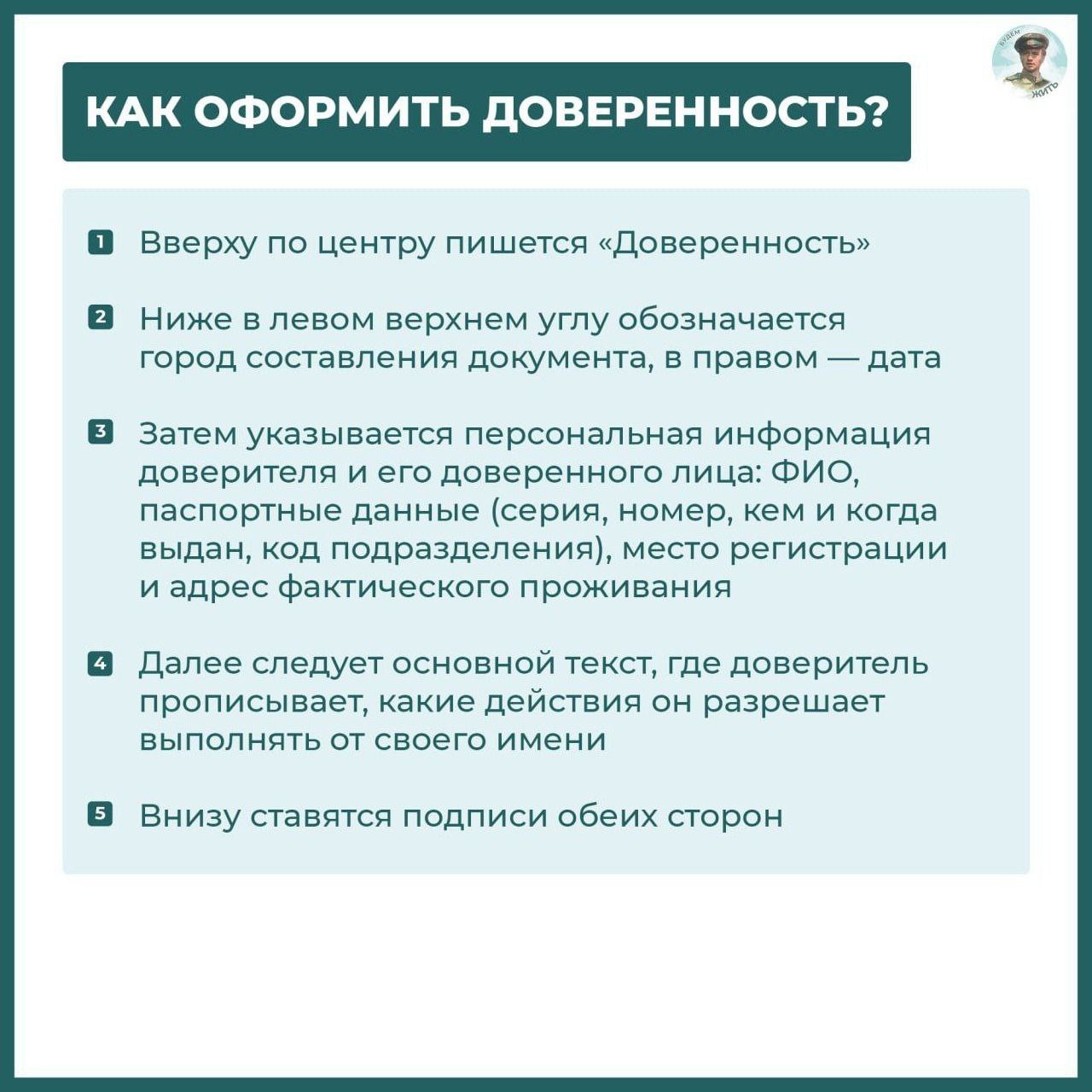 БУДЕМ ЖИТЬ

КАК ОФОРМИТЬ ДОВЕРЕННОСТЬ?

1 Вверху по центру пишется «Доверенность»

2 Ниже в левом верхнем углу обозначается город составления документа, в правом — дата

3 Затем указывается персональная информация доверителя и его доверенного лица: ФИО, паспортные данные (серия, номер, кем и когда выдан, код подразделения), место регистрации и адрес фактического проживания

4 Далее следует основной текст, где доверитель прописывает, какие действия он разрешает выполнять от своего имени

5 Внизу ставятся подписи обеих сторон